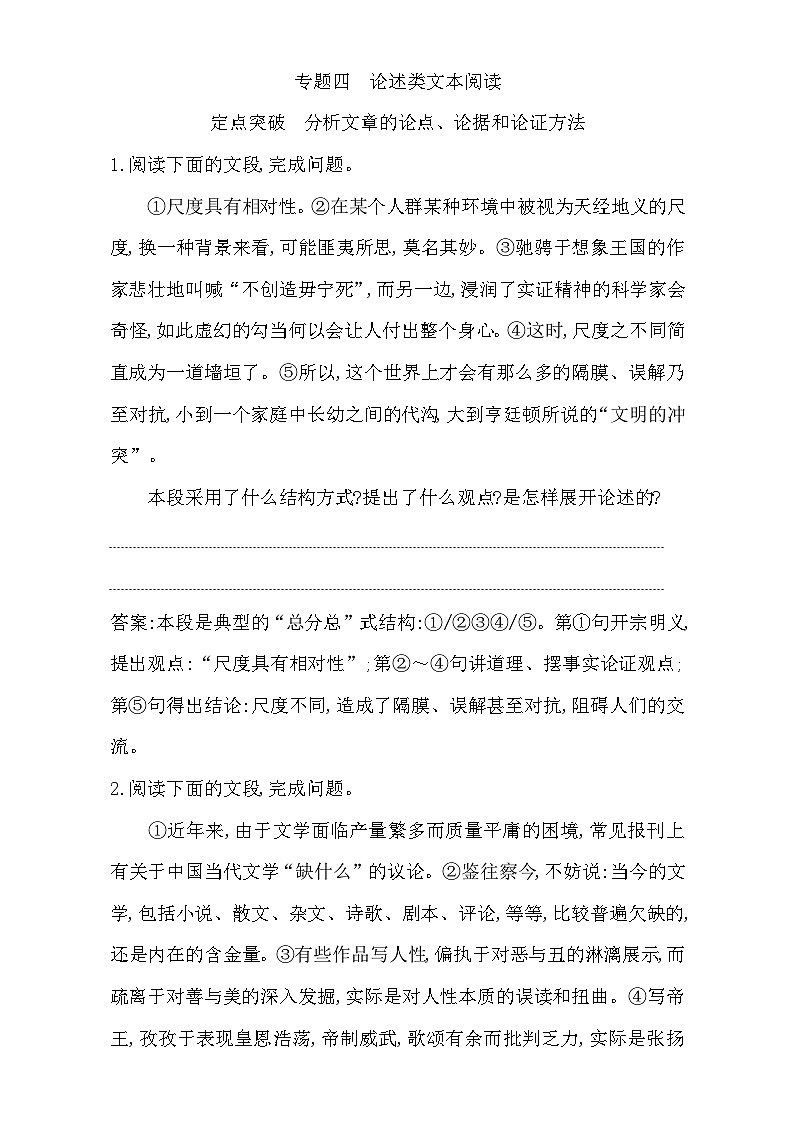 专题四　论述类文本阅读

定点突破　分析文章的论点、论据和论证方法

1.阅读下面的文段,完成问题。

①尺度具有相对性。②在某个人群某种环境中被视为天经地义的尺度,换一种背景来看,可能匪夷所思,莫名其妙。③驰骋于想象王国的作家悲壮地叫喊“不创造毋宁死”,而另一边,浸润了实证精神的科学家会奇怪,如此虚幻的勾当何以会让人付出整个身心。④这时,尺度之不同简直成为一道墙垣了。⑤所以,这个世界上才会有那么多的隔膜、误解乃至对抗,小到一个家庭中长幼之间的代沟,大到亨廷顿所说的“文明的冲突”。

本段采用了什么结构方式?提出了什么观点?是怎样展开论述的?

答案:本段是典型的“总分总”式结构:①/②③④/⑤。第①句开宗明义,提出观点:“尺度具有相对性”;第②~④句讲道理、摆事实论证观点;第⑤句得出结论:尺度不同,造成了隔膜、误解甚至对抗,阻碍人们的交流。

2.阅读下面的文段,完成问题。

①近年来,由于文学面临产量繁多而质量平庸的困境,常见报刊上有关于中国当代文学“缺什么”的议论。②鉴往察今,不妨说:当今的文学,包括小说、散文、杂文、诗歌、剧本、评论,等等,比较普遍欠缺的,还是内在的含金量。③有些作品写人性,偏执于对恶与丑的淋漓展示,而疏离于对善与美的深入发掘,实际是对人性本质的误读和扭曲。④写帝王,孜孜于表现皇恩浩荡,帝制威武,歌颂有余而批判乏力,实际是张扬